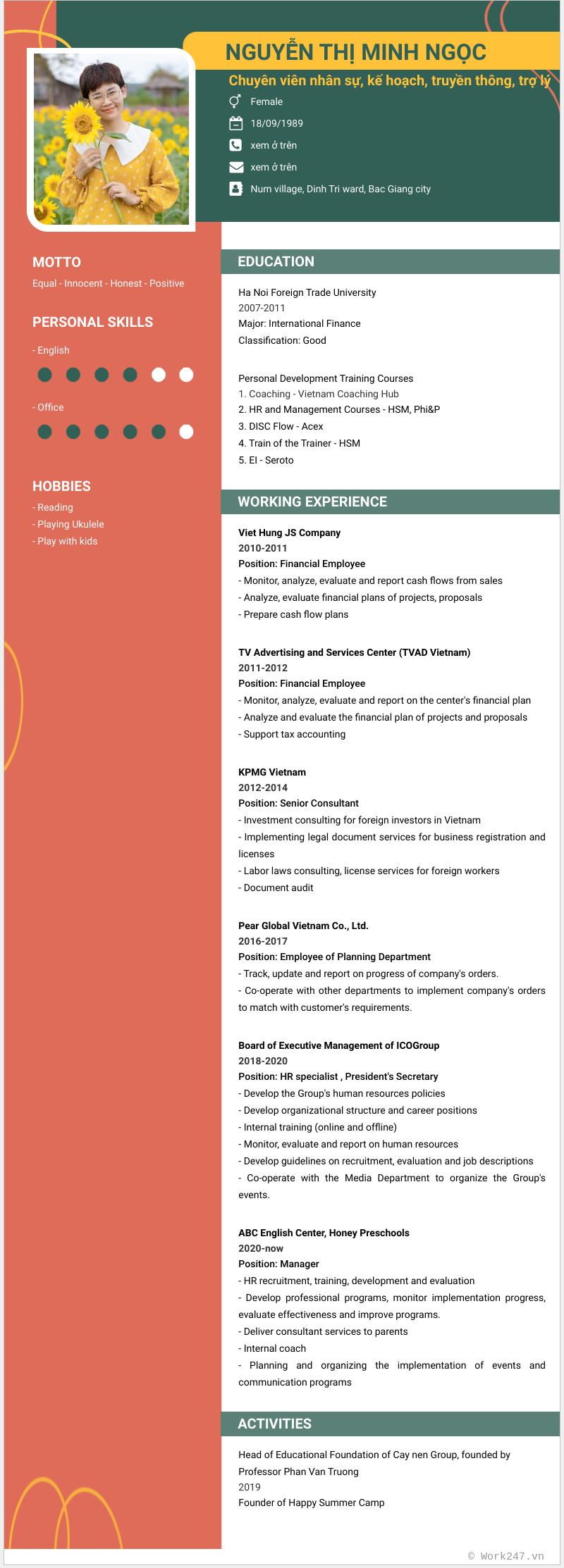 NGUYỄN THỊ MINH NGỌC

Chuyên viên nhân sự, kế hoạch, truyền thông, trợ lý

Female

18/09/1989

xem ở trên

xem ở trên

Num village, Dinh Tri ward, Bac Giang city

MOTTO

Equal - Innocent - Honest - Positive

PERSONAL SKILLS

- English

- Office

HOBBIES

- Reading
- Playing Ukulele
- Play with kids

EDUCATION

Ha Noi Foreign Trade University
2007-2011
Major: International Finance
Classification: Good

Personal Development Training Courses
1. Coaching - Vietnam Coaching Hub
2. HR and Management Courses - HSM, Phi&P
3. DISC Flow - Acex
4. Train of the Trainer - HSM
5. EI - Seroto

WORKING EXPERIENCE

Viet Hung JS Company
2010-2011
Position: Financial Employee
- Monitor, analyze, evaluate and report cash flows from sales
- Analyze, evaluate financial plans of projects, proposals
- Prepare cash flow plans

TV Advertising and Services Center (TVAD Vietnam)
2011-2012
Position: Financial Employee
- Monitor, analyze, evaluate and report on the center's financial plan
- Analyze and evaluate the financial plan of projects and proposals
- Support tax accounting

KPMG Vietnam
2012-2014
Position: Senior Consultant
- Investment consulting for foreign investors in Vietnam
- Implementing legal document services for business registration and licenses
- Labor laws consulting, license services for foreign workers
- Document audit

Pear Global Vietnam Co., Ltd.
2016-2017
Position: Employee of Planning Department
- Track, update and report on progress of company's orders.
- Co-operate with other departments to implement company's orders to match with customer's requirements.

Board of Executive Management of ICOGroup
2018-2020
Position: HR specialist , President's Secretary
- Develop the Group's human resources policies
- Develop organizational structure and career positions
- Internal training (online and offline)
- Monitor, evaluate and report on human resources
- Develop guidelines on recruitment, evaluation and job descriptions
- Co-operate with the Media Department to organize the Group's events.

ABC English Center, Honey Preschools
2020-now
Position: Manager
- HR recruitment, training, development and evaluation
- Develop professional programs, monitor implementation progress, evaluate effectiveness and improve programs.
- Deliver consultant services to parents
- Internal coach
- Planning and organizing the implementation of events and communication programs

ACTIVITIES

Head of Educational Foundation of Cay nen Group, founded by Professor Phan Van Truong
2019
Founder of Happy Summer Camp

© Work247.vn